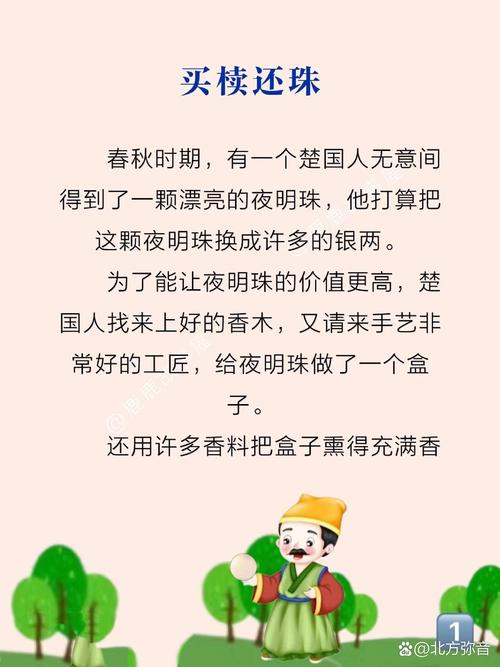 买椟还珠

春秋时期，有一个楚国人无意间得到了一颗漂亮的夜明珠，他打算把这颗夜明珠换成许多的银两。

为了能让夜明珠的价值更高，楚国人找来上好的香木，又请来手艺非常好的工匠，给夜明珠做了一个盒子。

还用许多香料把盒子熏得充满香

1

@北方弥音